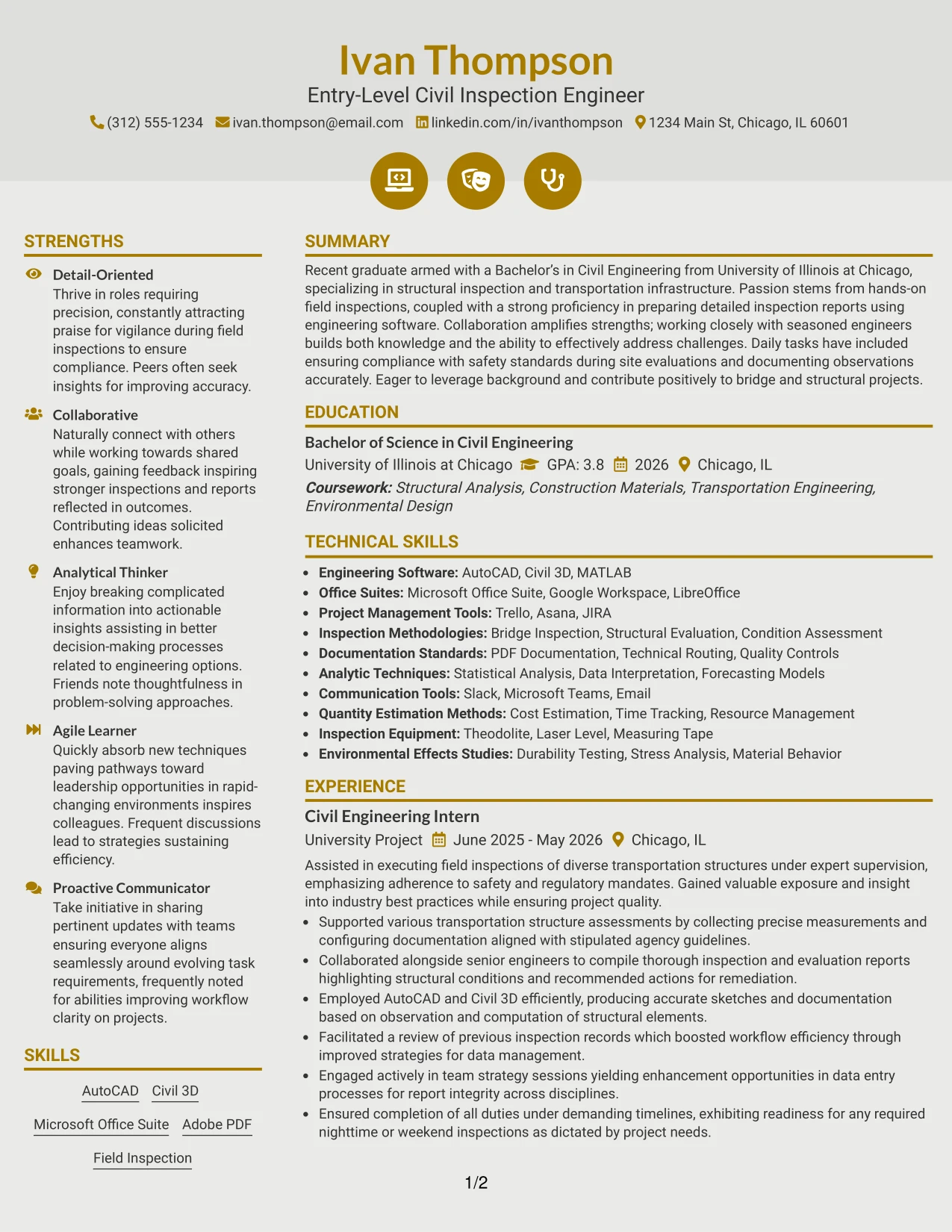 Ivan Thompson
Entry-Level Civil Inspection Engineer
(312) 555-1234 ivan.thompson@email.com linkedin.com/in/ivanthompson 1234 Main St, Chicago, IL 60601

STRENGTHS

Detail-Oriented
Thrive in roles requiring precision, constantly attracting praise for vigilance during field inspections to ensure compliance. Peers often seek insights for improving accuracy.

Collaborative
Naturally connect with others while working towards shared goals, gaining feedback inspiring stronger inspections and reports reflected in outcomes. Contributing ideas solicited enhances teamwork.

Analytical Thinker
Enjoy breaking complicated information into actionable insights assisting in better decision-making processes related to engineering options. Friends note thoughtfulness in problem-solving approaches.

Agile Learner
Quickly absorb new techniques paving pathways toward leadership opportunities in rapid-changing environments inspires colleagues. Frequent discussions lead to strategies sustaining efficiency.

Proactive Communicator
Take initiative in sharing pertinent updates with teams ensuring everyone aligns seamlessly around evolving task requirements, frequently noted for abilities improving workflow clarity on projects.

SKILLS

AutoCAD Civil 3D
Microsoft Office Suite Adobe PDF
Field Inspection

SUMMARY

Recent graduate armed with a Bachelor's in Civil Engineering from University of Illinois at Chicago, specializing in structural inspection and transportation infrastructure. Passion stems from hands-on field inspections, coupled with a strong proficiency in preparing detailed inspection reports using engineering software. Collaboration amplifies strengths; working closely with seasoned engineers builds both knowledge and the ability to effectively address challenges. Daily tasks have included ensuring compliance with safety standards during site evaluations and documenting observations accurately. Eager to leverage background and contribute positively to bridge and structural projects.

EDUCATION

Bachelor of Science in Civil Engineering
University of Illinois at Chicago GPA: 3.8 2026 Chicago, IL
Coursework: Structural Analysis, Construction Materials, Transportation Engineering, Environmental Design

TECHNICAL SKILLS

• Engineering Software: AutoCAD, Civil 3D, MATLAB
• Office Suites: Microsoft Office Suite, Google Workspace, LibreOffice
• Project Management Tools: Trello, Asana, JIRA
• Inspection Methodologies: Bridge Inspection, Structural Evaluation, Condition Assessment
• Documentation Standards: PDF Documentation, Technical Routing, Quality Controls
• Analytic Techniques: Statistical Analysis, Data Interpretation, Forecasting Models
• Communication Tools: Slack, Microsoft Teams, Email
• Quantity Estimation Methods: Cost Estimation, Time Tracking, Resource Management
• Inspection Equipment: Theodolite, Laser Level, Measuring Tape
• Environmental Effects Studies: Durability Testing, Stress Analysis, Material Behavior

EXPERIENCE

Civil Engineering Intern
University Project June 2025 - May 2026 Chicago, IL
Assisted in executing field inspections of diverse transportation structures under expert supervision, emphasizing adherence to safety and regulatory mandates. Gained valuable exposure and insight into industry best practices while ensuring project quality.
• Supported various transportation structure assessments by collecting precise measurements and configuring documentation aligned with stipulated agency guidelines.
• Collaborated alongside senior engineers to compile thorough inspection and evaluation reports highlighting structural conditions and recommended actions for remediation.
• Employed AutoCAD and Civil 3D efficiently, producing accurate sketches and documentation based on observation and computation of structural elements.
• Facilitated a review of previous inspection records which boosted workflow efficiency through improved strategies for data management.
• Engaged actively in team strategy sessions yielding enhancement opportunities in data entry processes for report integrity across disciplines.
• Ensured completion of all duties under demanding timelines, exhibiting readiness for any required nighttime or weekend inspections as dictated by project needs.

1/2